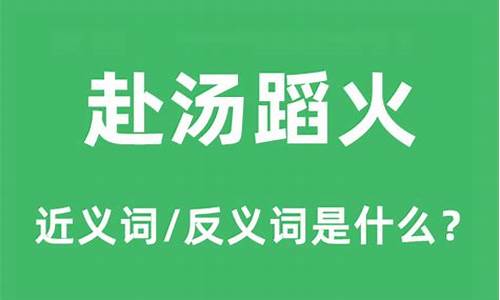 赴汤蹈火

近义词/反义词是什么？